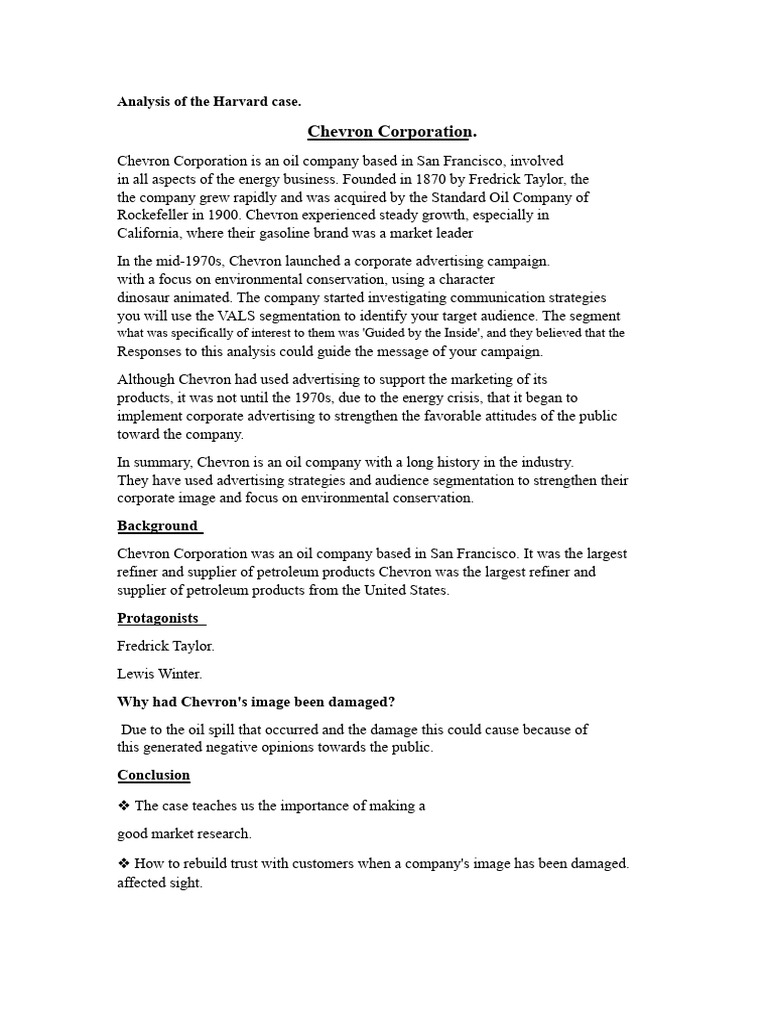 Analysis of the Harvard case.

Chevron Corporation.

Chevron Corporation is an oil company based in San Francisco, involved in all aspects of the energy business. Founded in 1870 by Fredrick Taylor, the the company grew rapidly and was acquired by the Standard Oil Company of Rockefeller in 1900. Chevron experienced steady growth, especially in California, where their gasoline brand was a market leader

In the mid-1970s, Chevron launched a corporate advertising campaign. with a focus on environmental conservation, using a character dinosaur animated. The company started investigating communication strategies you will use the VALS segmentation to identify your target audience. The segment what was specifically of interest to them was 'Guided by the Inside', and they believed that the Responses to this analysis could guide the message of your campaign.

Although Chevron had used advertising to support the marketing of its products, it was not until the 1970s, due to the energy crisis, that it began to implement corporate advertising to strengthen the favorable attitudes of the public toward the company.

In summary, Chevron is an oil company with a long history in the industry. They have used advertising strategies and audience segmentation to strengthen their corporate image and focus on environmental conservation.

Background

Chevron Corporation was an oil company based in San Francisco. It was the largest refiner and supplier of petroleum products Chevron was the largest refiner and supplier of petroleum products from the United States.

Protagonists

Fredrick Taylor.

Lewis Winter.

Why had Chevron's image been damaged?

Due to the oil spill that occurred and the damage this could cause because of this generated negative opinions towards the public.

Conclusion

❖ The case teaches us the importance of making a

good market research.

❖ How to rebuild trust with customers when a company's image has been damaged. affected sight.